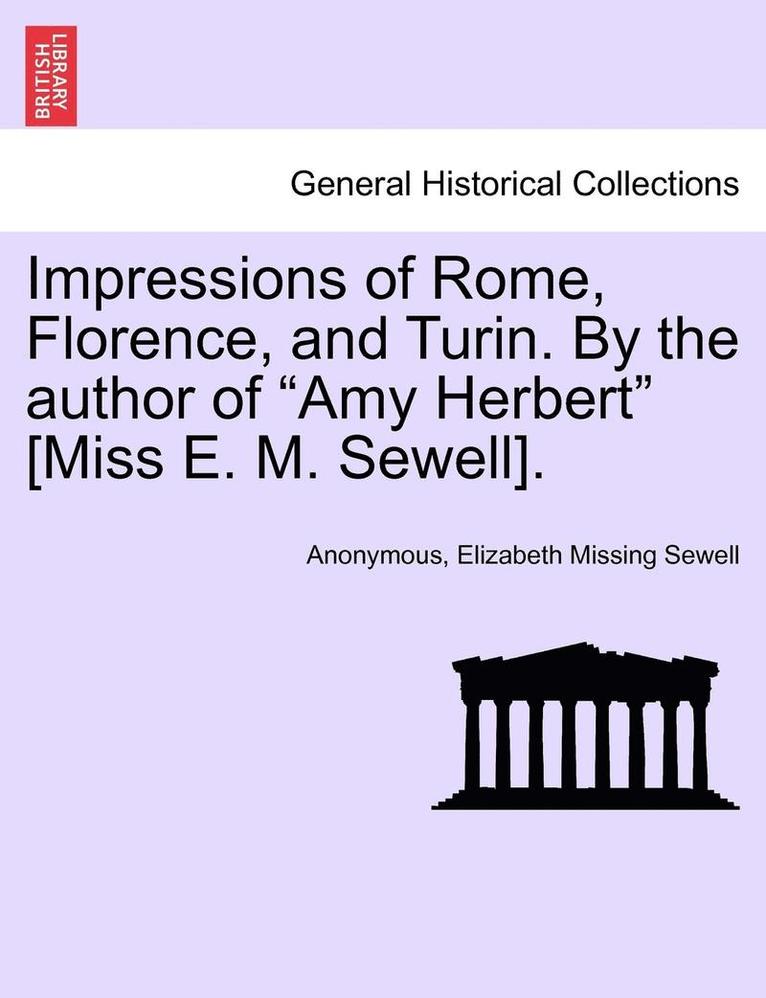 BRITISH LIBRARY

General Historical Collections

Impressions of Rome, Florence, and Turin. By the author of “Amy Herbert” [Miss E. M. Sewell].

Anonymous, Elizabeth Missing Sewell